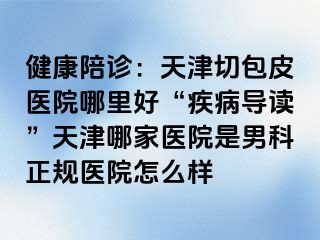 健康陪诊：天津切包皮医院哪里好“疾病导读”天津哪家医院是男科正规医院怎么样